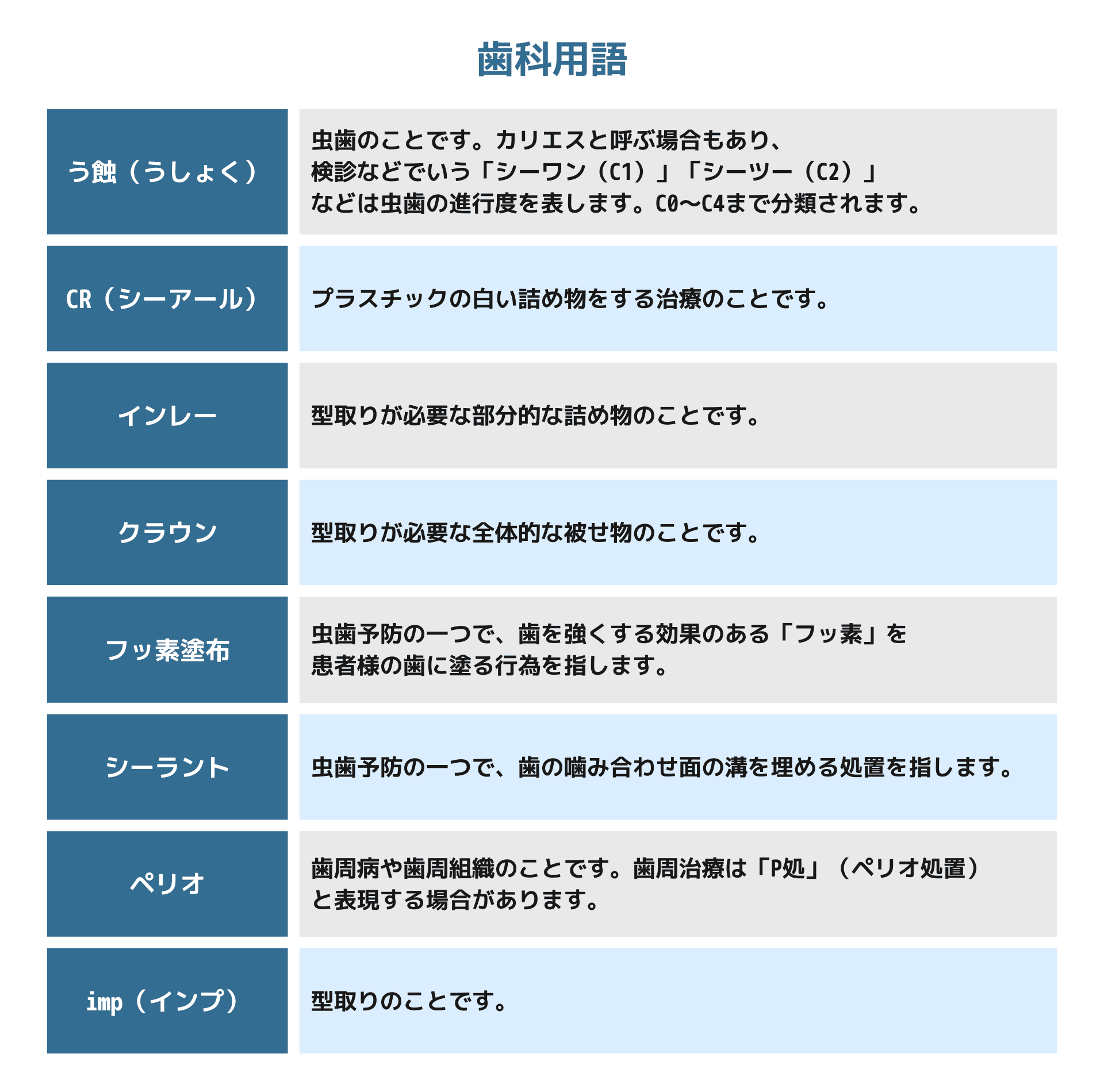 歯科用語

| | |
|---|---|
| う蝕（うしょく） | 虫歯のことです。カリエスと呼ぶ場合もあり、検診などでいう「シーワン（C1）」「シーツー（C2）」などは虫歯の進行度を表します。C0〜C4まで分類されます。 |
| CR（シーアール） | プラスチックの白い詰め物をする治療のことです。 |
| インレー | 型取りが必要な部分的な詰め物のことです。 |
| クラウン | 型取りが必要な全体的な被せ物のことです。 |
| フッ素塗布 | 虫歯予防の一つで、歯を強くする効果のある「フッ素」を患者様の歯に塗る行為を指します。 |
| シーラント | 虫歯予防の一つで、歯の噛み合わせ面の溝を埋める処置を指します。 |
| ペリオ | 歯周病や歯周組織のことです。歯周治療は「P処」（ペリオ処置）と表現する場合があります。 |
| imp（インプ） | 型取りのことです。 |